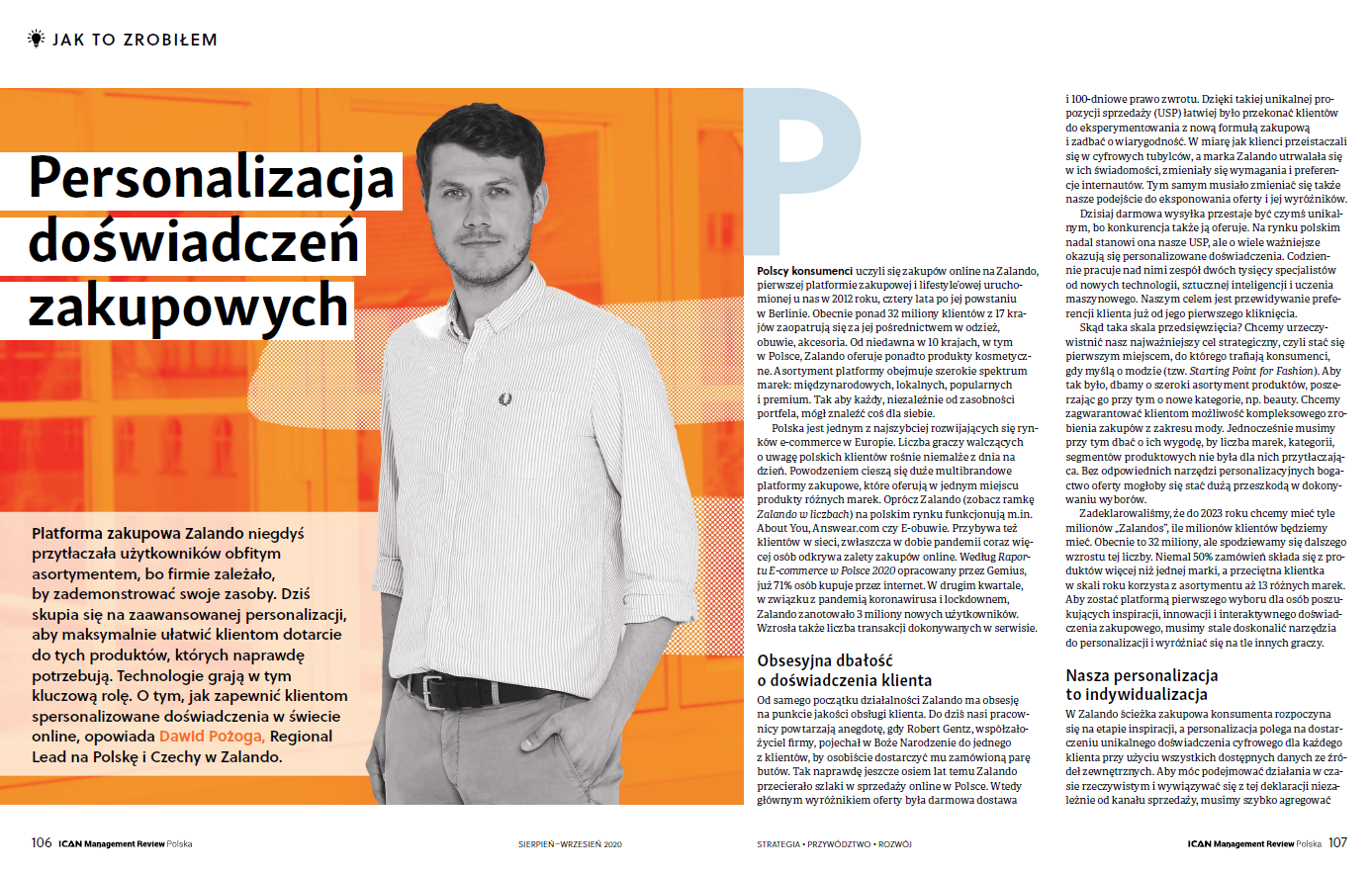 JAK TO ZROBIŁEM

Personalizacja doświadczeń zakupowych

Platforma zakupowa Zalando niegdyś przytłaczała użytkowników obfitym asortymentem, bo firmie zależało, by zademonstrować swoje zasoby. Dziś skupia się na zaawansowanej personalizacji, aby maksymalnie ułatwić klientom dotarcie do tych produktów, których naprawdę potrzebują. Technologie grają w tym kluczową rolę. O tym, jak zapewnić klientom spersonalizowane doświadczenia w świecie online, opowiada Dawid Pożoga, Regional Lead na Polskę i Czechy w Zalando.

P

Polscy konsumenci uczyli się zakupów online na Zalando, pierwszej platformie zakupowej i lifestyle'owej uruchomionej u nas w 2012 roku, cztery lata po jej powstaniu w Berlinie. Obecnie ponad 32 miliony klientów z 17 krajów zaopatrują się za jej pośrednictwem w odzież, obuwie, akcesoria. Od niedawna w 10 krajach, w tym w Polsce, Zalando oferuje ponadto produkty kosmetyczne. Asortyment platformy obejmuje szerokie spektrum marek: międzynarodowych, lokalnych, popularnych i premium. Tak aby każdy, niezależnie od zasobności portfela, mógł znaleźć coś dla siebie.

Polska jest jednym z najszybciej rozwijających się rynków e-commerce w Europie. Liczba graczy walczących o uwagę polskich klientów rośnie niemalże z dnia na dzień. Powodzeniem cieszą się duże multibrandowe platformy zakupowe, które oferują w jednym miejscu produkty różnych marek. Oprócz Zalando (zobacz ramkę Zalando w liczbach) na polskim rynku funkcjonują m.in. About You, Answear.com czy E-obuwie. Przybywa też klientów w sieci, zwłaszcza w dobie pandemii coraz więcej osób odkrywa zalety zakupów online. Według Raportu E-commerce w Polsce 2020 opracowany przez Gemius, już 71% osób kupuje przez internet. W drugim kwartale, w związku z pandemią koronawirusa i lockdownem, Zalando zanotowało 3 miliony nowych użytkowników. Wzrosła także liczba transakcji dokonywanych w serwisie.

Obsesyjna dbałość o doświadczenia klienta

Od samego początku działalności Zalando ma obsesję na punkcie jakości obsługi klienta. Do dziś nasi pracownicy powtarzają anegdotę, gdy Robert Gentz, współzałożyciel firmy, pojechał w Boże Narodzenie do jednego z klientów, by osobiście dostarczyć mu zamówioną parę butów. Tak naprawdę jeszcze osiem lat temu Zalando przecierało szlaki w sprzedaży online w Polsce. Wtedy głównym wyróżnikiem oferty była darmowa dostawa i 100-dniowe prawo zwrotu. Dzięki takiej unikalnej propozycji sprzedaży (USP) łatwiej było przekonać klientów do eksperymentowania z nową formułą zakupową i zadbać o wiarygodność. W miarę jak klienci przeistaczali się w cyfrowych tubylców, a marka Zalando utrwalała się w ich świadomości, zmieniały się wymagania i preferencje internautów. Tym samym musiało zmieniać się także nasze podejście do eksponowania oferty i jej wyróżników.

Dzisiaj darmowa wysyłka przestaje być czymś unikalnym, bo konkurencja także ją oferuje. Na rynku polskim nadal stanowi ona nasze USP, ale o wiele ważniejsze okazują się personalizowane doświadczenia. Codziennie pracuje nad nimi zespół dwóch tysięcy specjalistów od nowych technologii, sztucznej inteligencji i uczenia maszynowego. Naszym celem jest przewidywanie preferencji klienta już od jego pierwszego kliknięcia.

Skąd taka skala przedsięwzięcia? Chcemy urzeczywistnić nasz najważniejszy cel strategiczny, czyli stać się pierwszym miejscem, do którego trafiają konsumenci, gdy myślą o modzie (tzw. Starting Point for Fashion). Aby tak było, dbamy o szeroki asortyment produktów, poszerzając go przy tym o nowe kategorie, np. beauty. Chcemy zagwarantować klientom możliwość kompleksowego zrobienia zakupów z zakresu mody. Jednocześnie musimy przy tym dbać o ich wygodę, by liczba marek, kategorii, segmentów produktowych nie była dla nich przytłaczająca. Bez odpowiednich narzędzi personalizacyjnych bogactwo oferty mogłoby się stać dużą przeszkodą w dokonywaniu wyborów.

Zadeklarowaliśmy, że do 2023 roku chcemy mieć tyle milionów „Zalandos", ile milionów klientów będziemy mieć. Obecnie to 32 miliony, ale spodziewamy się dalszego wzrostu tej liczby. Niemal 50% zamówień składa się z produktów więcej niż jednej marki, a przeciętna klientka w skali roku korzysta z asortymentu aż 13 różnych marek. Aby zostać platformą pierwszego wyboru dla osób poszukujących inspiracji, innowacji i interaktywnego doświadczenia zakupowego, musimy stale doskonalić narzędzia do personalizacji i wyróżniać się na tle innych graczy.

Nasza personalizacja to indywidualizacja

W Zalando ścieżka zakupowa konsumenta rozpoczyna się na etapie inspiracji, a personalizacja polega na dostarczeniu unikalnego doświadczenia cyfrowego dla każdego klienta przy użyciu wszystkich dostępnych danych ze źródeł zewnętrznych. Aby móc podejmować działania w czasie rzeczywistym i wywiązywać się z tej deklaracji niezależnie od kanału sprzedaży, musimy szybko agregować

106 ICAN Management Review Polska
SIERPIEŃ–WRZESIEŃ 2020
STRATEGIA • PRZYWÓDZTWO • ROZWÓJ
ICAN Management Review Polska 107